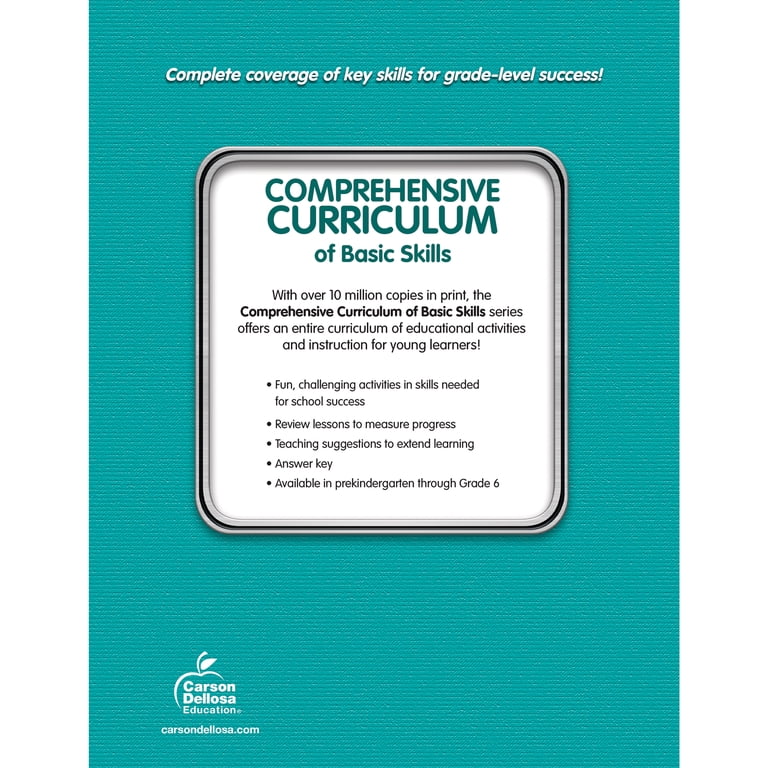 Complete coverage of key skills for grade-level success!

COMPREHENSIVE CURRICULUM of Basic Skills

With over 10 million copies in print, the Comprehensive Curriculum of Basic Skills series offers an entire curriculum of educational activities and instruction for young learners!

• Fun, challenging activities in skills needed for school success
• Review lessons to measure progress
• Teaching suggestions to extend learning
• Answer key
• Available in prekindergarten through Grade 6

Carson Dellosa Education

carsondellosa.com